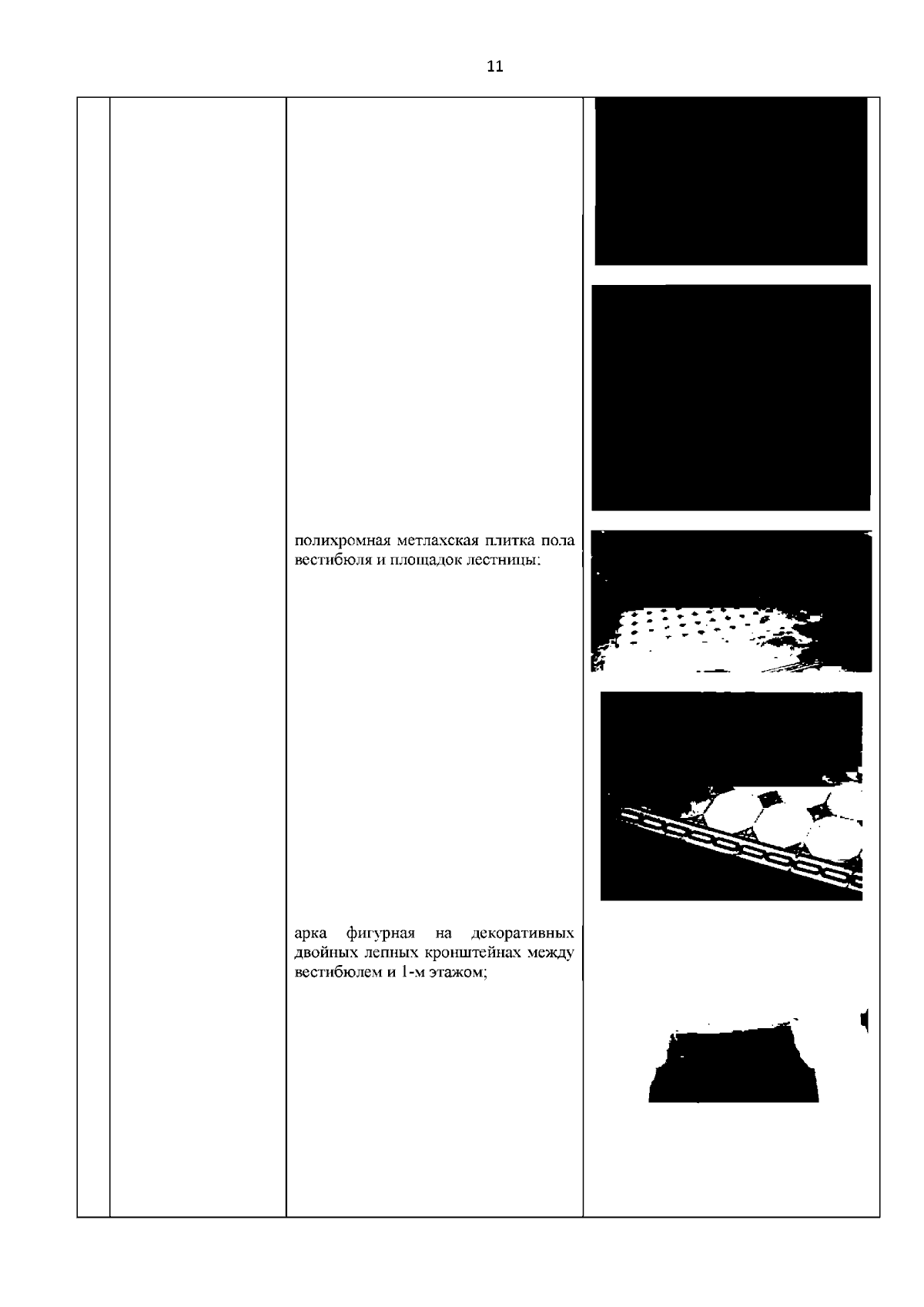 11

полихромная метлахская плитка пола вестибюля и площадок лестницы;

арка фигурная на декоративных двойных лепных кронштейнах между вестибюлем и 1-м этажом;